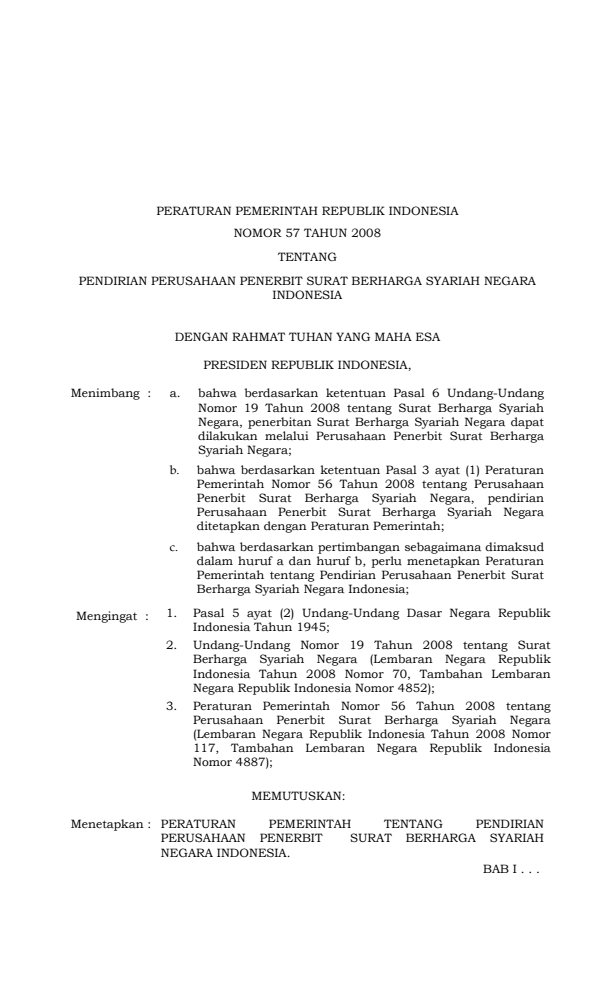 PERATURAN PEMERINTAH REPUBLIK INDONESIA

NOMOR 57 TAHUN 2008

TENTANG

PENDIRIAN PERUSAHAAN PENERBIT SURAT BERHARGA SYARIAH NEGARA INDONESIA

DENGAN RAHMAT TUHAN YANG MAHA ESA

PRESIDEN REPUBLIK INDONESIA,

Menimbang : a. bahwa berdasarkan ketentuan Pasal 6 Undang-Undang Nomor 19 Tahun 2008 tentang Surat Berharga Syariah Negara, penerbitan Surat Berharga Syariah Negara dapat dilakukan melalui Perusahaan Penerbit Surat Berharga Syariah Negara;

b. bahwa berdasarkan ketentuan Pasal 3 ayat (1) Peraturan Pemerintah Nomor 56 Tahun 2008 tentang Perusahaan Penerbit Surat Berharga Syariah Negara, pendirian Perusahaan Penerbit Surat Berharga Syariah Negara ditetapkan dengan Peraturan Pemerintah;

c. bahwa berdasarkan pertimbangan sebagaimana dimaksud dalam huruf a dan huruf b, perlu menetapkan Peraturan Pemerintah tentang Pendirian Perusahaan Penerbit Surat Berharga Syariah Negara Indonesia;

Mengingat : 1. Pasal 5 ayat (2) Undang-Undang Dasar Negara Republik Indonesia Tahun 1945;

2. Undang-Undang Nomor 19 Tahun 2008 tentang Surat Berharga Syariah Negara (Lembaran Negara Republik Indonesia Tahun 2008 Nomor 70, Tambahan Lembaran Negara Republik Indonesia Nomor 4852);

3. Peraturan Pemerintah Nomor 56 Tahun 2008 tentang Perusahaan Penerbit Surat Berharga Syariah Negara (Lembaran Negara Republik Indonesia Tahun 2008 Nomor 117, Tambahan Lembaran Negara Republik Indonesia Nomor 4887);

MEMUTUSKAN:

Menetapkan : PERATURAN PEMERINTAH TENTANG PENDIRIAN PERUSAHAAN PENERBIT SURAT BERHARGA SYARIAH NEGARA INDONESIA.

BAB I . . .